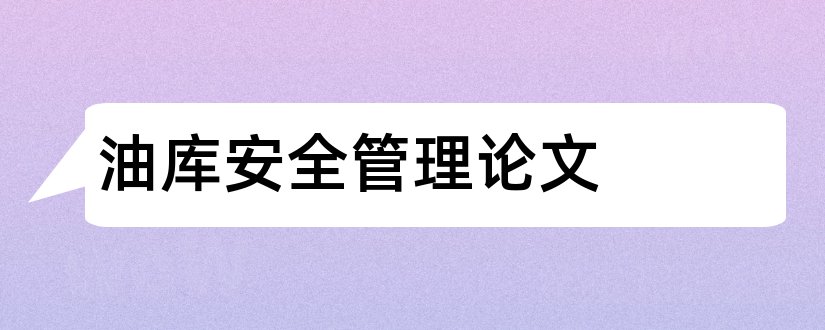 油库安全管理论文